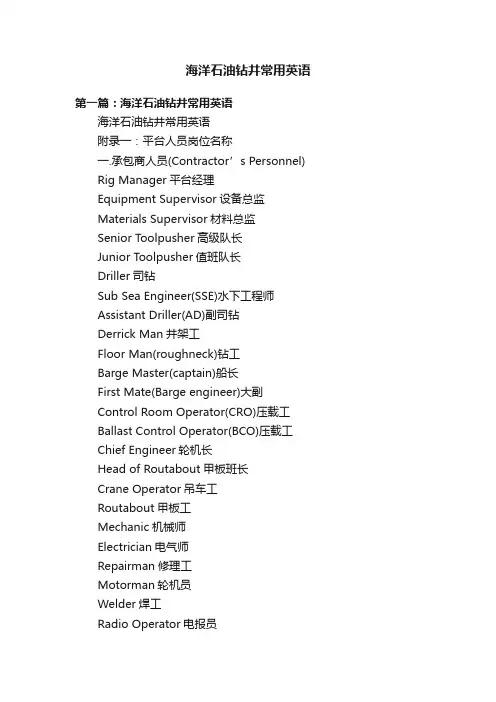 海洋石油钻井常用英语

第一篇：海洋石油钻井常用英语

海洋石油钻井常用英语

附录一：平台人员岗位名称

一.承包商人员(Contractor’s Personnel)

Rig Manager 平台经理

Equipment Supervisor 设备总监

Materials Supervisor 材料总监

Senior Toolpusher 高级队长

Junior Toolpusher 值班队长

Driller 司钻

Sub Sea Engineer(SSE)水下工程师

Assistant Driller(AD)副司钻

Derrick Man 井架工

Floor Man(roughneck)钻工

Barge Master(captain)船长

First Mate(Barge engineer)大副

Control Room Operator(CRO)压载工

Ballast Control Operator(BCO)压载工

Chief Engineer 轮机长

Head of Routabout 甲板班长

Crane Operator 吊车工

Routabout 甲板工

Mechanic 机械师

Electrician 电气师

Repairman 修理工

Motorman 轮机员

Welder 焊工

Radio Operator 电报员